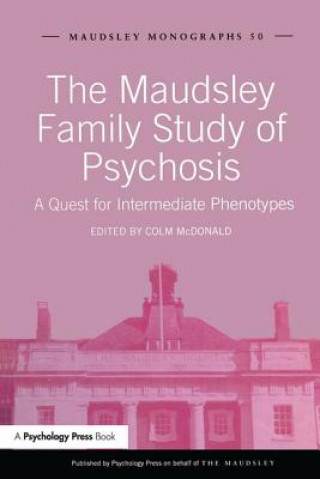 MAUDSLEY MONOGRAPHS 50

The Maudsley Family Study of Psychosis

A Quest for Intermediate Phenotypes

EDITED BY COLM McDONALD

A Psychology Press Book

Published by Psychology Press on behalf of THE MAUDSLEY